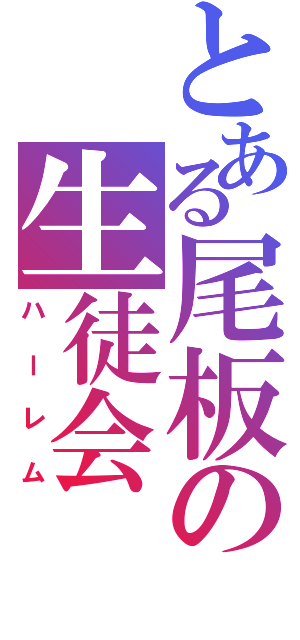 とある尾板の
生徒会
ハーレム